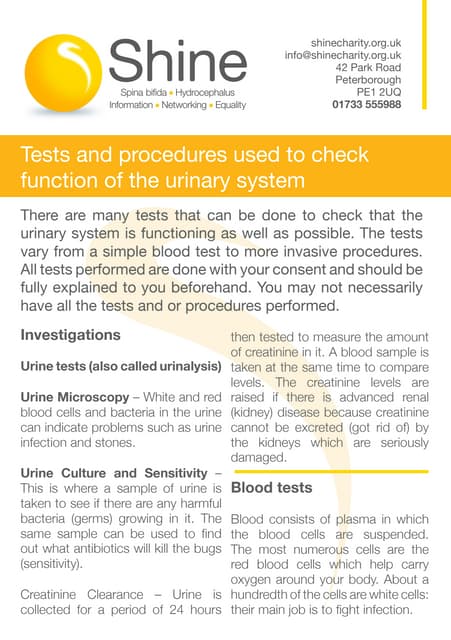 Shine
Spina bifida • Hydrocephalus
Information • Networking • Equality

shinecharity.org.uk
info@shinecharity.org.uk
42 Park Road
Peterborough
PE1 2UQ
01733 555988

Tests and procedures used to check function of the urinary system

There are many tests that can be done to check that the urinary system is functioning as well as possible. The tests vary from a simple blood test to more invasive procedures. All tests performed are done with your consent and should be fully explained to you beforehand. You may not necessarily have all the tests and or procedures performed.

Investigations

Urine tests (also called urinalysis)

Urine Microscopy – White and red blood cells and bacteria in the urine can indicate problems such as urine infection and stones.

Urine Culture and Sensitivity – This is where a sample of urine is taken to see if there are any harmful bacteria (germs) growing in it. The same sample can be used to find out what antibiotics will kill the bugs (sensitivity).

Creatinine Clearance – Urine is collected for a period of 24 hours then tested to measure the amount of creatinine in it. A blood sample is taken at the same time to compare levels. The creatinine levels are raised if there is advanced renal (kidney) disease because creatinine cannot be excreted (got rid of) by the kidneys which are seriously damaged.

Blood tests

Blood consists of plasma in which the blood cells are suspended. The most numerous cells are the red blood cells which help carry oxygen around your body. About a hundredth of the cells are white cells: their main job is to fight infection.